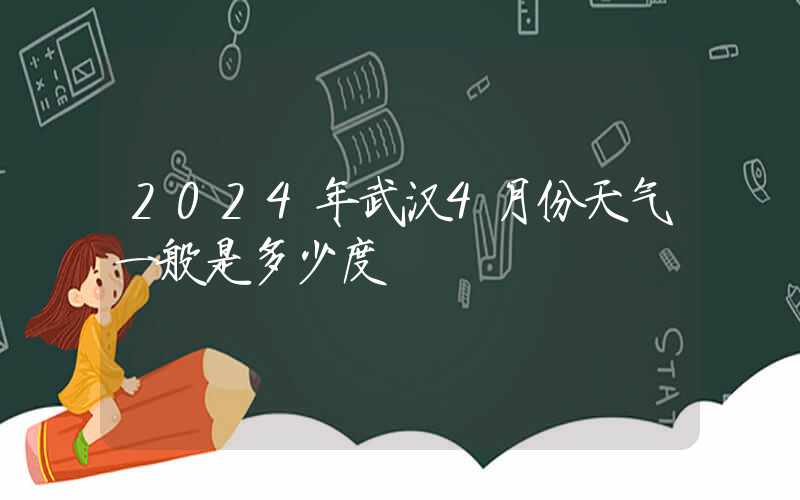 2024年武汉4月份天气一般是多少度

STAT